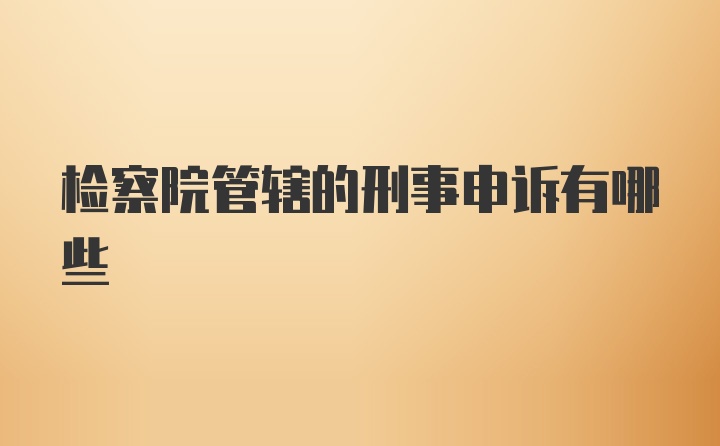 检察院管辖的刑事申诉有哪些